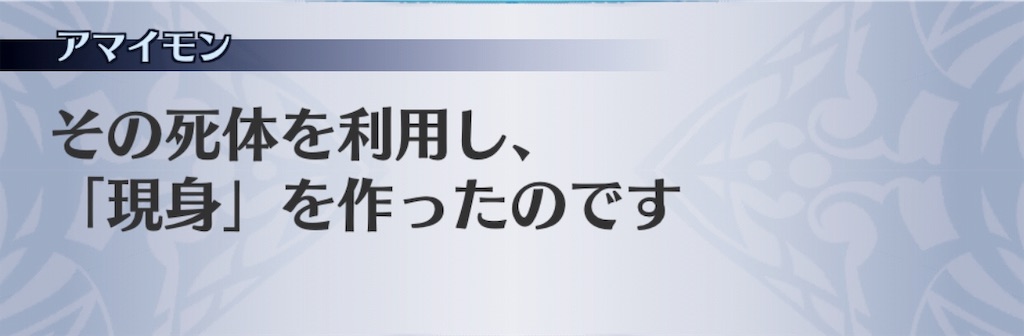 アマイモン

その死体を利用し、
「現身」を作ったのです